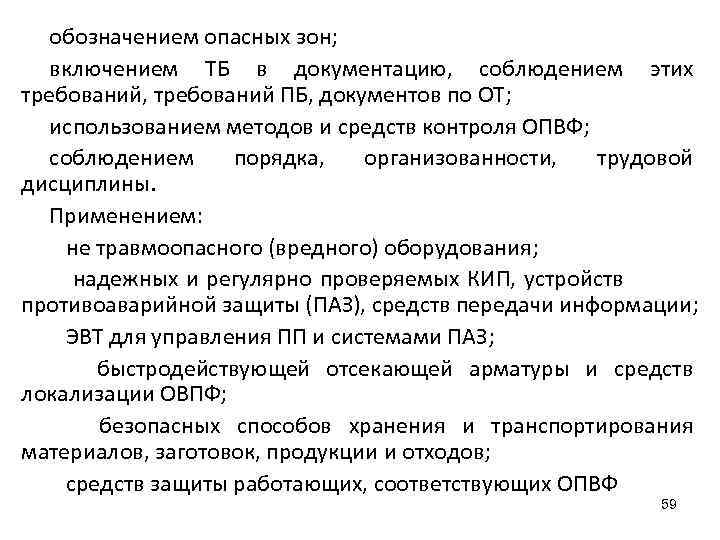 обозначением опасных зон;

включением ТБ в документацию, соблюдением этих требований, требований ПБ, документов по ОТ;

использованием методов и средств контроля ОПВФ;

соблюдением порядка, организованности, трудовой дисциплины.

Применением:

не травмоопасного (вредного) оборудования;

надежных и регулярно проверяемых КИП, устройств противоаварийной защиты (ПАЗ), средств передачи информации;

ЭВТ для управления ПП и системами ПАЗ;

быстродействующей отсекающей арматуры и средств локализации ОВПФ;

безопасных способов хранения и транспортирования материалов, заготовок, продукции и отходов;

средств защиты работающих, соответствующих ОПВФ

59